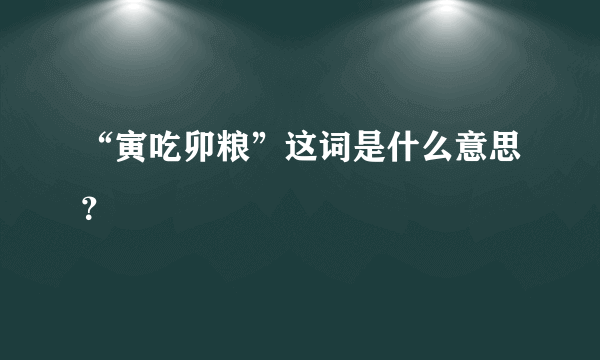 “寅吃卯粮”这词是什么意思？